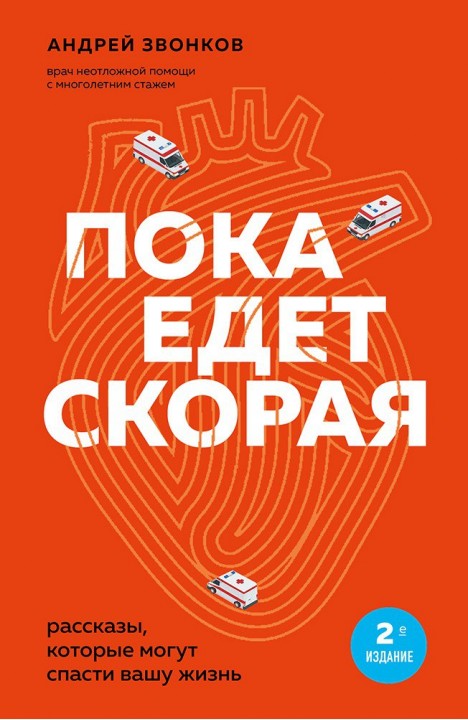 АНДРЕЙ ЗВОНКОВ

врач неотложной помощи с многолетним стажем

ПОКА ЕДЕТ СКОРАЯ

рассказы, которые могут спасти вашу жизнь

2е ИЗДАНИЕ